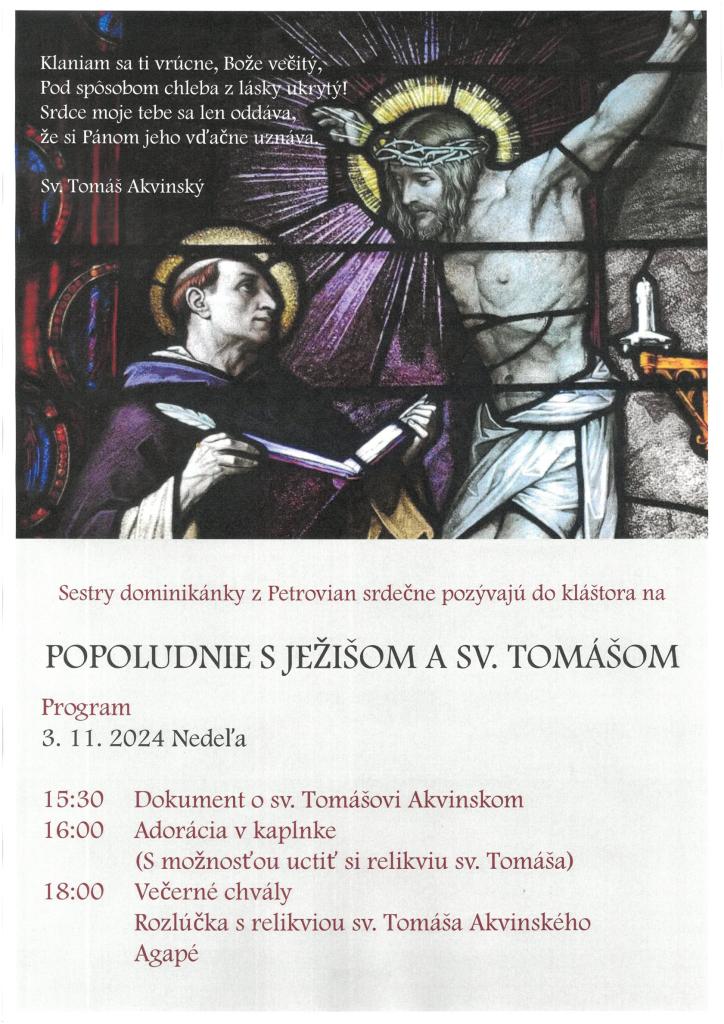 Klaniam sa ti vrúcne, Bože večitý,
Pod spôsobom chleba z lásky ukrytý!
Srdce moje tebe sa len oddáva,
že si Pánom jeho vďačne uznáva.

Sv. Tomáš Akvinský

Sestry dominikánky z Petrovian srdečne pozývajú do kláštora na

POPOLUDNIE S JEŽIŠOM A SV. TOMÁŠOM

Program
3. 11. 2024 Nedeľa

15:30 Dokument o sv. Tomášovi Akvinskom
16:00 Adorácia v kaplnke
(S možnosťou uctiť si relikviu sv. Tomáša)
18:00 Večerné chvály
Rozlúčka s relikviou sv. Tomáša Akvinského
Agapé